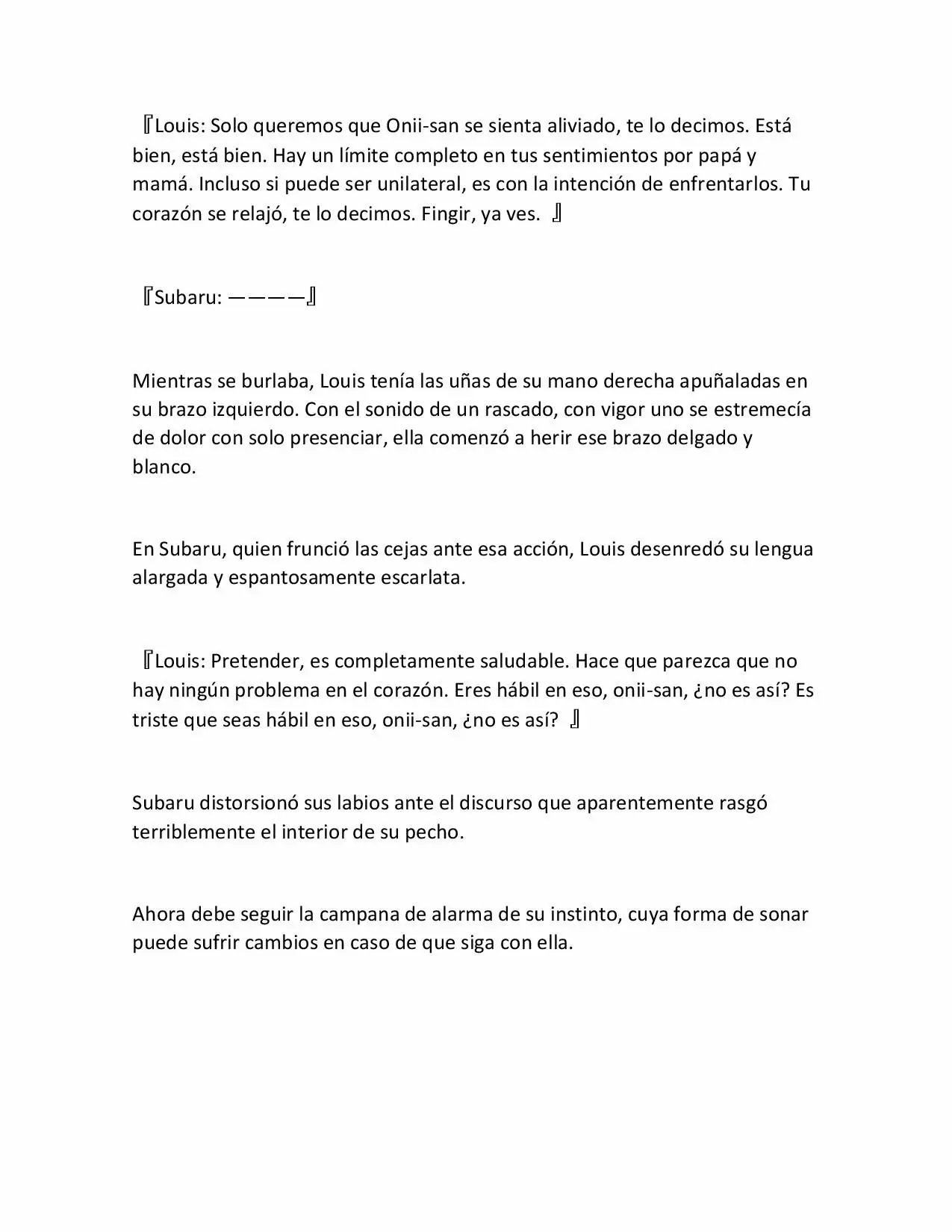 『Louis: Solo queremos que Onii-san se sienta aliviado, te lo decimos. Está bien, está bien. Hay un límite completo en tus sentimientos por papá y mamá. Incluso si puede ser unilateral, es con la intención de enfrentarlos. Tu corazón se relajó, te lo decimos. Fingir, ya ves. 』

『Subaru: ————』

Mientras se burlaba, Louis tenía las uñas de su mano derecha apuñaladas en su brazo izquierdo. Con el sonido de un rascado, con vigor uno se estremecía de dolor con solo presenciar, ella comenzó a herir ese brazo delgado y blanco.

En Subaru, quien frunció las cejas ante esa acción, Louis desenredó su lengua alargada y espantosamente escarlata.

『Louis: Pretender, es completamente saludable. Hace que parezca que no hay ningún problema en el corazón. Eres hábil en eso, onii-san, ¿no es así? Es triste que seas hábil en eso, onii-san, ¿no es así? 』

Subaru distorsionó sus labios ante el discurso que aparentemente rasgó terriblemente el interior de su pecho.

Ahora debe seguir la campana de alarma de su instinto, cuya forma de sonar puede sufrir cambios en caso de que siga con ella.